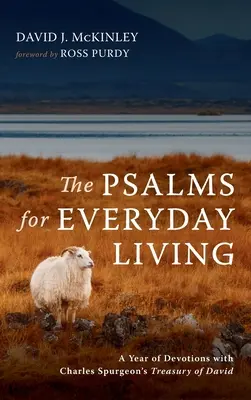 DAVID J. McKINLEY
foreword by ROSS PURDY

The PSALMS for EVERYDAY LIVING

A Year of Devotions with Charles Spurgeon's Treasury of David